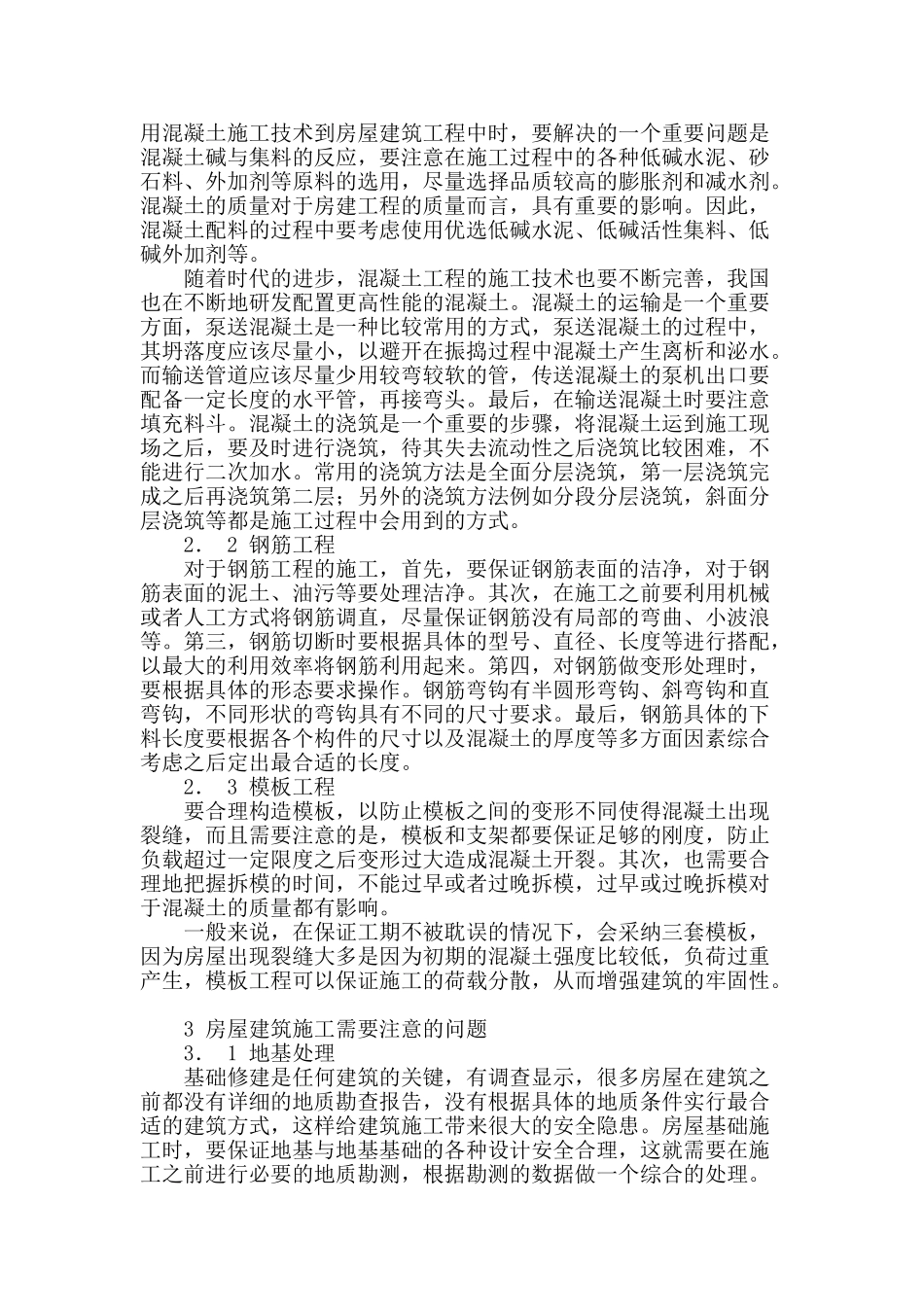 用混凝土施工技术到房屋建筑工程中时，要解决的一个重要问题是混凝土碱与集料的反应，要注意在施工过程中的各种低碱水泥、砂石料、外加剂等原料的选用，尽量选择品质较高的膨胀剂和减水剂。混凝土的质量对于房建工程的质量而言，具有重要的影响。因此，混凝土配料的过程中要考虑使用优选低碱水泥、低碱活性集料、低碱外加剂等。

随着时代的进步，混凝土工程的施工技术也要不断完善，我国也在不断地研发配置更高性能的混凝土。混凝土的运输是一个重要方面，泵送混凝土是一种比较常用的方式，泵送混凝土的过程中，其坍落度应该尽量小，以避开在振捣过程中混凝土产生离析和泌水。而输送管道应该尽量少用较弯较软的管，传送混凝土的泵机出口要配备一定长度的水平管，再接弯头。最后，在输送混凝土时要注意填充料斗。混凝土的浇筑是一个重要的步骤，将混凝土运到施工现场之后，要及时进行浇筑，待其失去流动性之后浇筑比较困难，不能进行二次加水。常用的浇筑方法是全面分层浇筑，第一层浇筑完成之后再浇筑第二层；另外的浇筑方法例如分段分层浇筑，斜面分层浇筑等都是施工过程中会用到的方式。

2． 2 钢筋工程

对于钢筋工程的施工，首先，要保证钢筋表面的洁净，对于钢筋表面的泥土、油污等要处理洁净。其次，在施工之前要利用机械或者人工方式将钢筋调直，尽量保证钢筋没有局部的弯曲、小波浪等。第三，钢筋切断时要根据具体的型号、直径、长度等进行搭配，以最大的利用效率将钢筋利用起来。第四，对钢筋做变形处理时，要根据具体的形态要求操作。钢筋弯钩有半圆形弯钩、斜弯钩和直弯钩，不同形状的弯钩具有不同的尺寸要求。最后，钢筋具体的下料长度要根据各个构件的尺寸以及混凝土的厚度等多方面因素综合考虑之后定出最合适的长度。

2． 3 模板工程

要合理构造模板，以防止模板之间的变形不同使得混凝土出现裂缝，而且需要注意的是，模板和支架都要保证足够的刚度，防止负载超过一定限度之后变形过大造成混凝土开裂。其次，也需要合理地把握拆模的时间，不能过早或者过晚拆模，过早或过晚拆模对于混凝土的质量都有影响。

一般来说，在保证工期不被耽误的情况下，会采纳三套模板，因为房屋出现裂缝大多是因为初期的混凝土强度比较低，负荷过重产生，模板工程可以保证施工的荷载分散，从而增强建筑的牢固性。

3 房屋建筑施工需要注意的问题

3． 1 地基处理

基础修建是任何建筑的关键，有调查显示，很多房屋在建筑之前都没有详细的地质勘查报告，没有根据具体的地质条件实行最合适的建筑方式，这样给建筑施工带来很大的安全隐患。房屋基础施工时，要保证地基与地基基础的各种设计安全合理，这就需要在施工之前进行必要的地质勘测，根据勘测的数据做一个综合的处理。